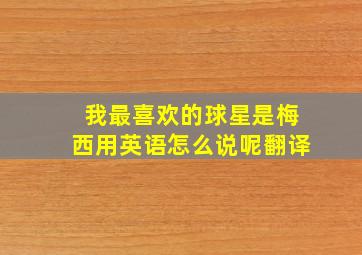 我最喜欢的球星是梅西用英语怎么说呢翻译